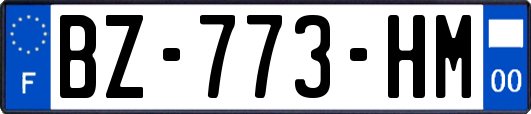 F
BZ-773-HM
00